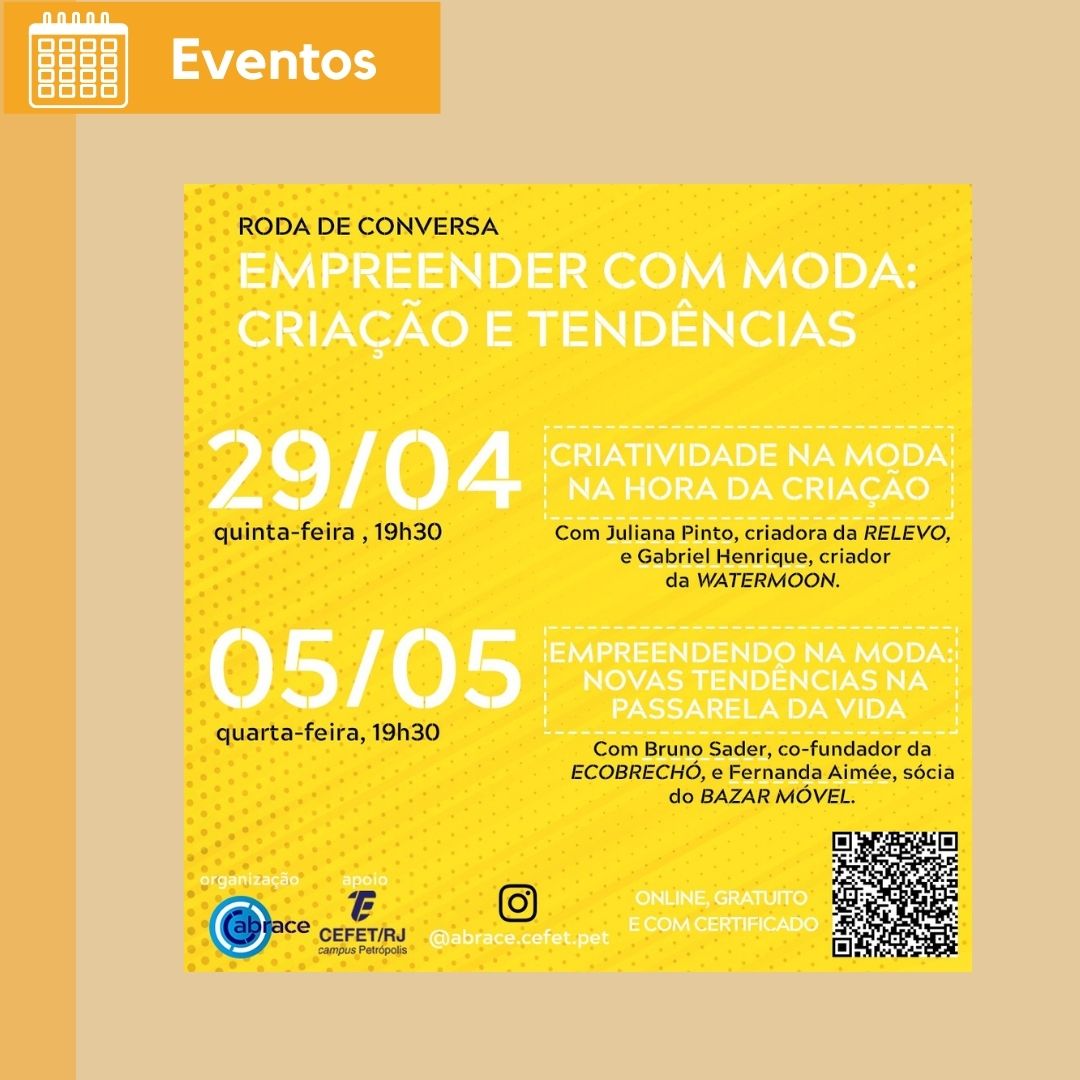 Eventos

RODA DE CONVERSA

EMPREENDER COM MODA: CRIAÇÃO E TENDÊNCIAS

29/04

quinta-feira , 19h30

CRIATIVIDADE NA MODA NA HORA DA CRIAÇÃO

Com Juliana Pinto, criadora da RELEVO, e Gabriel Henrique, criador da WATERMOON.

05/05

quarta-feira, 19h30

EMPREENDENDO NA MODA: NOVAS TENDÊNCIAS NA PASSARELA DA VIDA

Com Bruno Sader, co-fundador da ECOBRECHÓ, e Fernanda Aimée, sócia do BAZAR MÓVEL.

organização

abrace

apoio

CEFET/RJ
campus Petrópolis

@abrace.cefet.pet

ONLINE, GRATUITO E COM CERTIFICADO